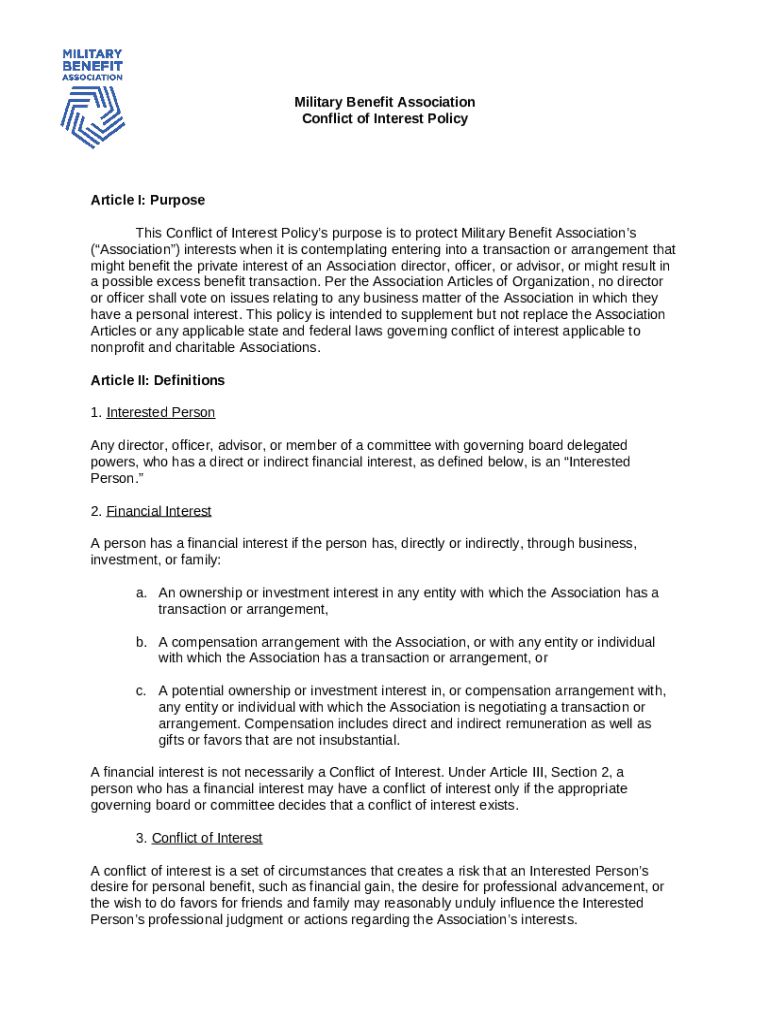 MILITARY BENEFIT ASSOCIATION

Military Benefit Association
Conflict of Interest Policy

Article I: Purpose

This Conflict of Interest Policy's purpose is to protect Military Benefit Association's ("Association") interests when it is contemplating entering into a transaction or arrangement that might benefit the private interest of an Association director, officer, or advisor, or might result in a possible excess benefit transaction. Per the Association Articles of Organization, no director or officer shall vote on issues relating to any business matter of the Association in which they have a personal interest. This policy is intended to supplement but not replace the Association Articles or any applicable state and federal laws governing conflict of interest applicable to nonprofit and charitable Associations.

Article II: Definitions

1. Interested Person

Any director, officer, advisor, or member of a committee with governing board delegated powers, who has a direct or indirect financial interest, as defined below, is an "Interested Person."

2. Financial Interest

A person has a financial interest if the person has, directly or indirectly, through business, investment, or family:

a. An ownership or investment interest in any entity with which the Association has a transaction or arrangement,

b. A compensation arrangement with the Association, or with any entity or individual with which the Association has a transaction or arrangement, or

c. A potential ownership or investment interest in, or compensation arrangement with, any entity or individual with which the Association is negotiating a transaction or arrangement. Compensation includes direct and indirect remuneration as well as gifts or favors that are not insubstantial.

A financial interest is not necessarily a Conflict of Interest. Under Article III, Section 2, a person who has a financial interest may have a conflict of interest only if the appropriate governing board or committee decides that a conflict of interest exists.

3. Conflict of Interest

A conflict of interest is a set of circumstances that creates a risk that an Interested Person's desire for personal benefit, such as financial gain, the desire for professional advancement, or the wish to do favors for friends and family may reasonably unduly influence the Interested Person's professional judgment or actions regarding the Association's interests.